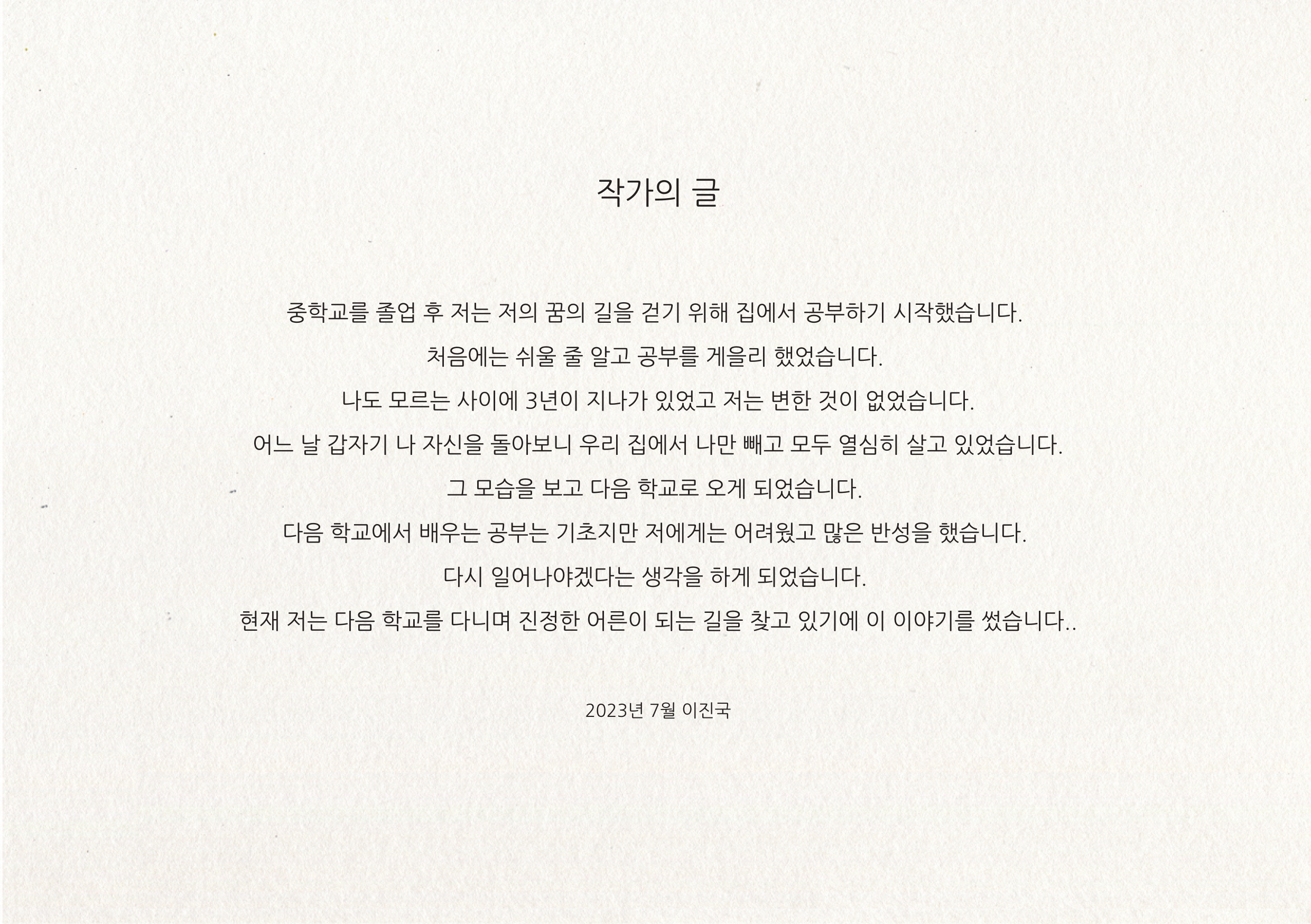 작가의 글

중학교를 졸업 후 저는 저의 꿈의 길을 걷기 위해 집에서 공부하기 시작했습니다.

처음에는 쉬울 줄 알고 공부를 게을리 했었습니다.

나도 모르는 사이에 3년이 지나가 있었고 저는 변한 것이 없었습니다.

어느 날 갑자기 나 자신을 돌아보니 우리 집에서 나만 빼고 모두 열심히 살고 있었습니다.

그 모습을 보고 다음 학교로 오게 되었습니다.

다음 학교에서 배우는 공부는 기초지만 저에게는 어려웠고 많은 반성을 했습니다.

다시 일어나야겠다는 생각을 하게 되었습니다.

현재 저는 다음 학교를 다니며 진정한 어른이 되는 길을 찾고 있기에 이 이야기를 썼습니다..

2023년 7월 이진국